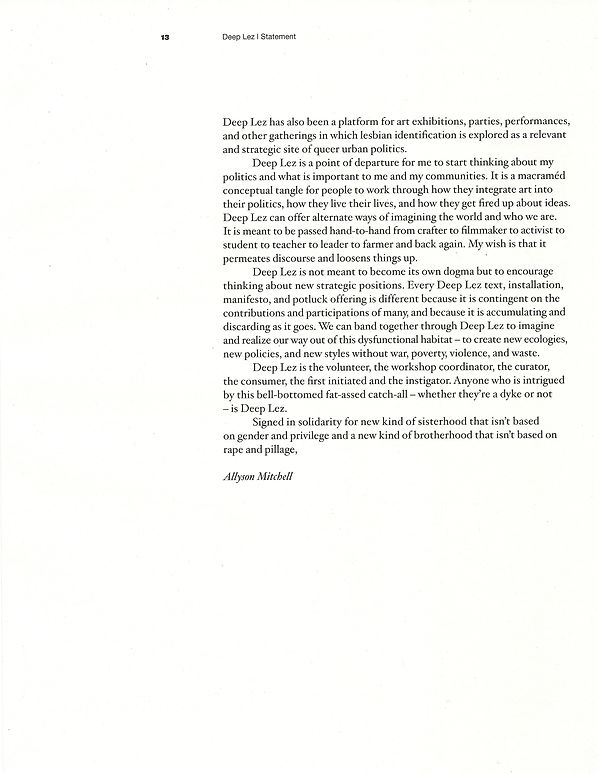 13 Deep Lez I Statement

Deep Lez has also been a platform for art exhibitions, parties, performances, and other gatherings in which lesbian identification is explored as a relevant and strategic site of queer urban politics.

Deep Lez is a point of departure for me to start thinking about my politics and what is important to me and my communities. It is a macraméd conceptual tangle for people to work through how they integrate art into their politics, how they live their lives, and how they get fired up about ideas. Deep Lez can offer alternate ways of imagining the world and who we are. It is meant to be passed hand-to-hand from crafter to filmmaker to activist to student to teacher to leader to farmer and back again. My wish is that it permeates discourse and loosens things up.

Deep Lez is not meant to become its own dogma but to encourage thinking about new strategic positions. Every Deep Lez text, installation, manifesto, and potluck offering is different because it is contingent on the contributions and participations of many, and because it is accumulating and discarding as it goes. We can band together through Deep Lez to imagine and realize our way out of this dysfunctional habitat – to create new ecologies, new policies, and new styles without war, poverty, violence, and waste.

Deep Lez is the volunteer, the workshop coordinator, the curator, the consumer, the first initiated and the instigator. Anyone who is intrigued by this bell-bottomed fat-assed catch-all – whether they're a dyke or not – is Deep Lez.

Signed in solidarity for new kind of sisterhood that isn't based on gender and privilege and a new kind of brotherhood that isn't based on rape and pillage,

Allyson Mitchell